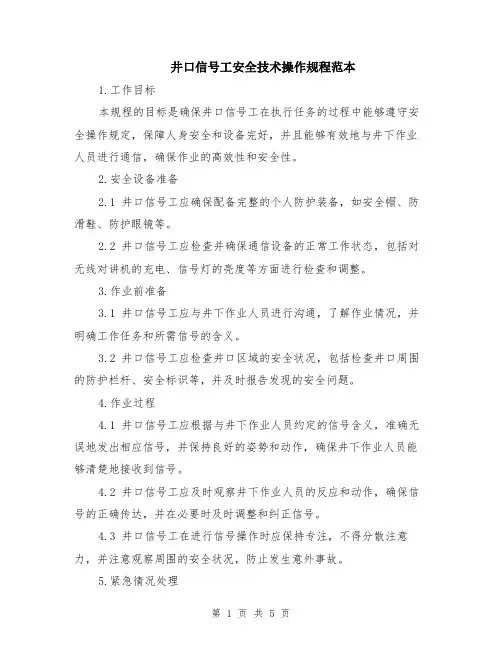 井口信号工安全技术操作规程范本

1.工作目标

本规程的目标是确保井口信号工在执行任务的过程中能够遵守安全操作规定，保障人身安全和设备完好，并且能够有效地与井下作业人员进行通信，确保作业的高效性和安全性。

2.安全设备准备

2.1 井口信号工应确保配备完整的个人防护装备，如安全帽、防滑鞋、防护眼镜等。

2.2 井口信号工应检查并确保通信设备的正常工作状态，包括对无线对讲机的充电、信号灯的亮度等方面进行检查和调整。

3.作业前准备

3.1 井口信号工应与井下作业人员进行沟通，了解作业情况，并明确工作任务和所需信号的含义。

3.2 井口信号工应检查井口区域的安全状况，包括检查井口周围的防护栏杆、安全标识等，并及时报告发现的安全问题。

4.作业过程

4.1 井口信号工应根据与井下作业人员约定的信号含义，准确无误地发出相应信号，并保持良好的姿势和动作，确保井下作业人员能够清楚地接收到信号。

4.2 井口信号工应及时观察井下作业人员的反应和动作，确保信号的正确传达，并在必要时及时调整和纠正信号。

4.3 井口信号工在进行信号操作时应保持专注，不得分散注意力，并注意观察周围的安全状况，防止发生意外事故。

5.紧急情况处理

第 1 页 共 5 页